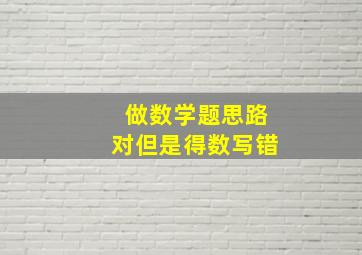 做数学题思路
对但是得数写错